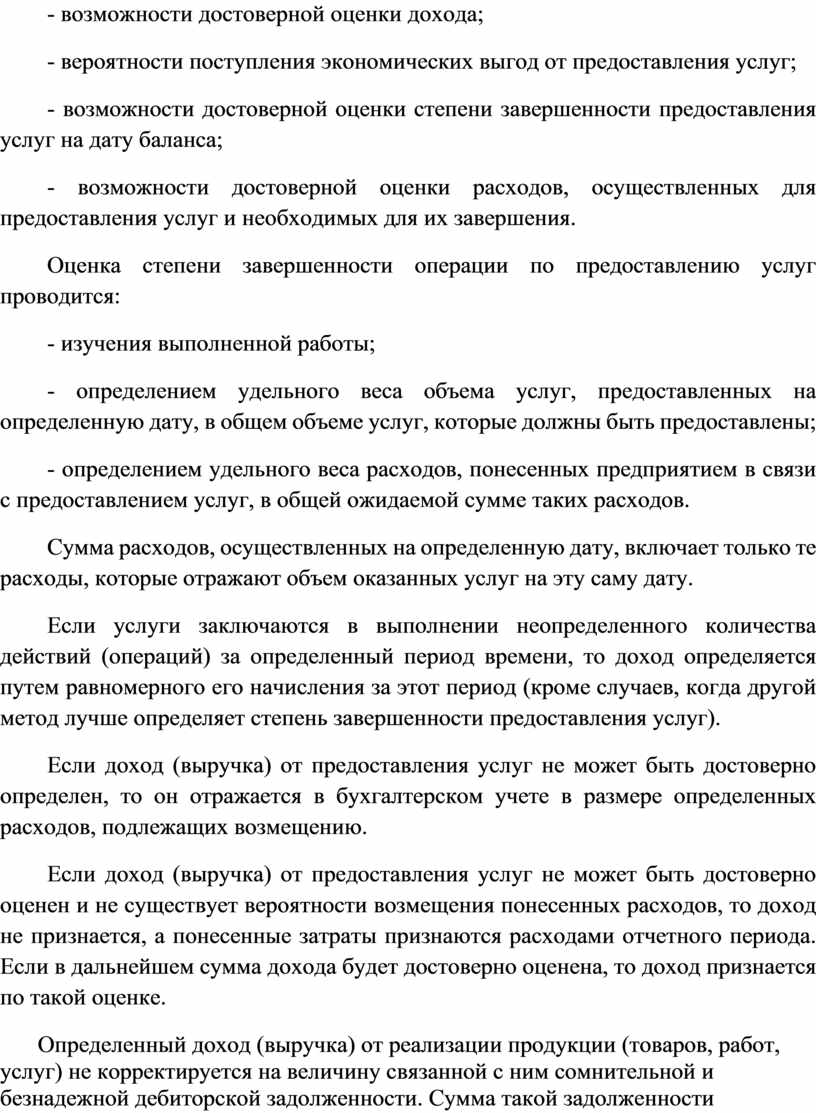 - возможности достоверной оценки дохода;

- вероятности поступления экономических выгод от предоставления услуг;

- возможности достоверной оценки степени завершенности предоставления услуг на дату баланса;

- возможности достоверной оценки расходов, осуществленных для предоставления услуг и необходимых для их завершения.

Оценка степени завершенности операции по предоставлению услуг проводится:

- изучения выполненной работы;

- определением удельного веса объема услуг, предоставленных на определенную дату, в общем объеме услуг, которые должны быть предоставлены;

- определением удельного веса расходов, понесенных предприятием в связи с предоставлением услуг, в общей ожидаемой сумме таких расходов.

Сумма расходов, осуществленных на определенную дату, включает только те расходы, которые отражают объем оказанных услуг на эту саму дату.

Если услуги заключаются в выполнении неопределенного количества действий (операций) за определенный период времени, то доход определяется путем равномерного его начисления за этот период (кроме случаев, когда другой метод лучше определяет степень завершенности предоставления услуг).

Если доход (выручка) от предоставления услуг не может быть достоверно определен, то он отражается в бухгалтерском учете в размере определенных расходов, подлежащих возмещению.

Если доход (выручка) от предоставления услуг не может быть достоверно оценен и не существует вероятности возмещения понесенных расходов, то доход не признается, а понесенные затраты признаются расходами отчетного периода. Если в дальнейшем сумма дохода будет достоверно оценена, то доход признается по такой оценке.

Определенный доход (выручка) от реализации продукции (товаров, работ, услуг) не корректируется на величину связанной с ним сомнительной и безнадежной дебиторской задолженности. Сумма такой задолженности